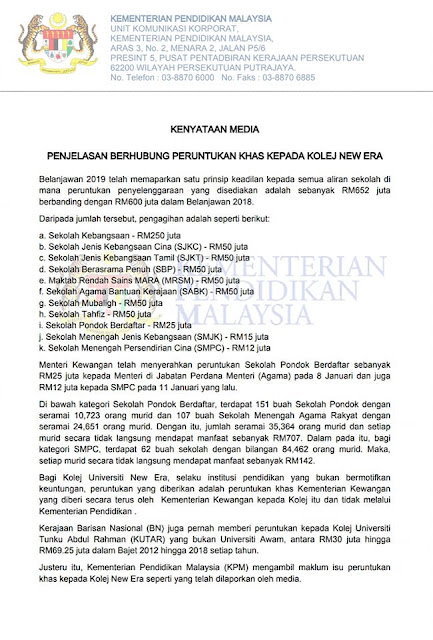 KEMENTERIAN PENDIDIKAN MALAYSIA
UNIT KOMUNIKASI KORPORAT,
KEMENTERIAN PENDIDIKAN MALAYSIA,
ARAS 3, No. 2, MENARA 2, JALAN P5/6
PRESINT 5, PUSAT PENTADBIRAN KERAJAAN PERSEKUTUAN
62200 WILAYAH PERSEKUTUAN PUTRAJAYA.
No. Telefon : 03-8870 6000 No. Faks : 03-8870 6885

KENYATAAN MEDIA

PENJELASAN BERHUBUNG PERUNTUKAN KHAS KEPADA KOLEJ NEW ERA

Belanjawan 2019 telah memaparkan satu prinsip keadilan kepada semua aliran sekolah di mana peruntukan penyelenggaraan yang disediakan adalah sebanyak RM652 juta berbanding dengan RM600 juta dalam Belanjawan 2018.

Daripada jumlah tersebut, pengagihan adalah seperti berikut:

a. Sekolah Kebangsaan - RM250 juta
b. Sekolah Jenis Kebangsaan Cina (SJKC) - RM50 juta
c. Sekolah Jenis Kebangsaan Tamil (SJKT) - RM50 juta
d. Sekolah Berasrama Penuh (SBP) - RM50 juta
e. Maktab Rendah Sains MARA (MRSM) - RM50 juta
f. Sekolah Agama Bantuan Kerajaan (SABK) - RM50 juta
g. Sekolah Mubaligh - RM50 juta
h. Sekolah Tahfiz - RM50 juta
i. Sekolah Pondok Berdaftar - RM25 juta
j. Sekolah Menengah Jenis Kebangsaan (SMJK) - RM15 juta
k. Sekolah Menengah Persendirian Cina (SMPC) - RM12 juta

KEMENTERIAN PENDIDIKAN MALAYSIA

Menteri Kewangan telah menyerahkan peruntukan Sekolah Pondok Berdaftar sebanyak RM25 juta kepada Menteri di Jabatan Perdana Menteri (Agama) pada 8 Januari dan juga RM12 juta kepada SMPC pada 11 Januari yang lalu.

Di bawah kategori Sekolah Pondok Berdaftar, terdapat 151 buah Sekolah Pondok dengan seramai 10,723 orang murid dan 107 buah Sekolah Menengah Agama Rakyat dengan seramai 24,651 orang murid. Dengan itu, jumlah seramai 35,364 orang murid dan setiap murid secara tidak langsung mendapat manfaat sebanyak RM707. Dalam pada itu, bagi kategori SMPC, terdapat 62 buah sekolah dengan bilangan 84,462 orang murid. Maka, setiap murid secara tidak langsung mendapat manfaat sebanyak RM142.

Bagi Kolej Universiti New Era, selaku institusi pendidikan yang bukan bermotifkan keuntungan, peruntukan yang diberikan adalah peruntukan khas Kementerian Kewangan yang diberi secara terus oleh Kementerian Kewangan kepada Kolej itu dan tidak melalui Kementerian Pendidikan .

Kerajaan Barisan Nasional (BN) juga pernah memberi peruntukan kepada Kolej Universiti Tunku Abdul Rahman (KUTAR) yang bukan Universiti Awam, antara RM30 juta hingga RM69.25 juta dalam Bajet 2012 hingga 2018 setiap tahun.

Justeru itu, Kementerian Pendidikan Malaysia (KPM) mengambil maklum isu peruntukan khas kepada Kolej New Era seperti yang telah dilaporkan oleh media.